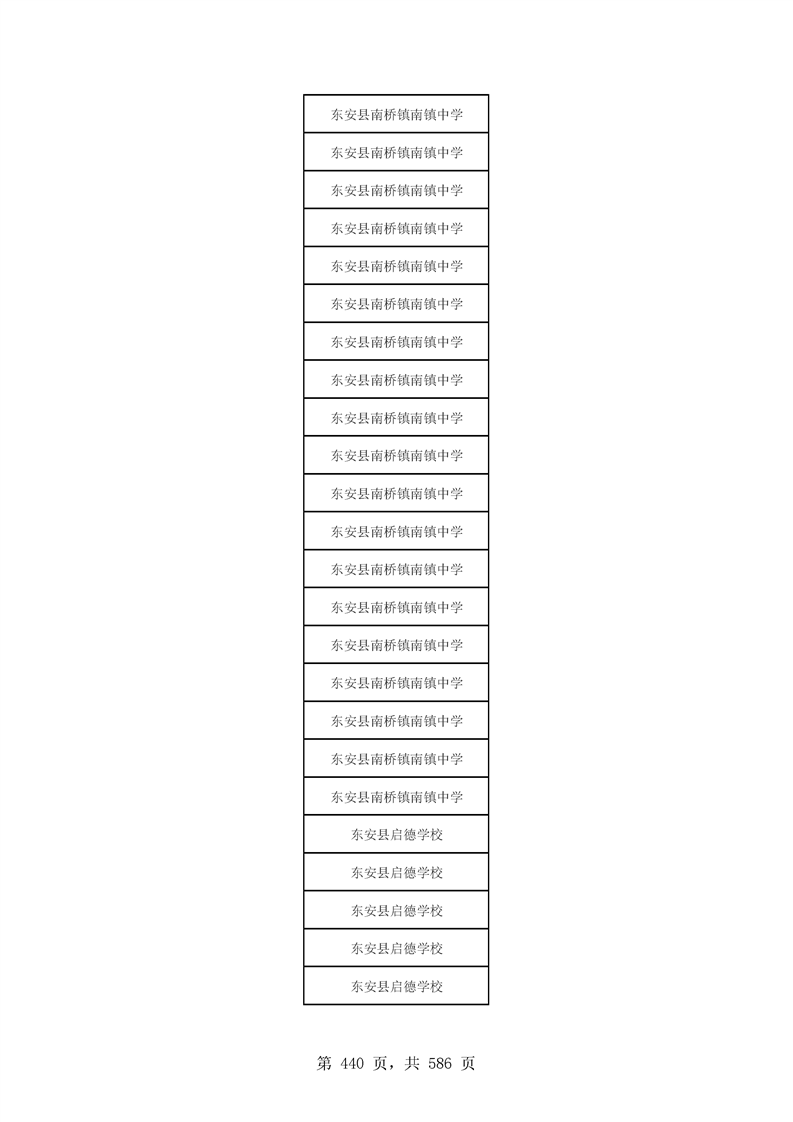 | 东安县南桥镇南镇中学 |
|---|
| 东安县南桥镇南镇中学 |
| 东安县南桥镇南镇中学 |
| 东安县南桥镇南镇中学 |
| 东安县南桥镇南镇中学 |
| 东安县南桥镇南镇中学 |
| 东安县南桥镇南镇中学 |
| 东安县南桥镇南镇中学 |
| 东安县南桥镇南镇中学 |
| 东安县南桥镇南镇中学 |
| 东安县南桥镇南镇中学 |
| 东安县南桥镇南镇中学 |
| 东安县南桥镇南镇中学 |
| 东安县南桥镇南镇中学 |
| 东安县南桥镇南镇中学 |
| 东安县南桥镇南镇中学 |
| 东安县南桥镇南镇中学 |
| 东安县南桥镇南镇中学 |
| 东安县南桥镇南镇中学 |
| 东安县启德学校 |
| 东安县启德学校 |
| 东安县启德学校 |
| 东安县启德学校 |
| 东安县启德学校 |

第 440 页，共 586 页